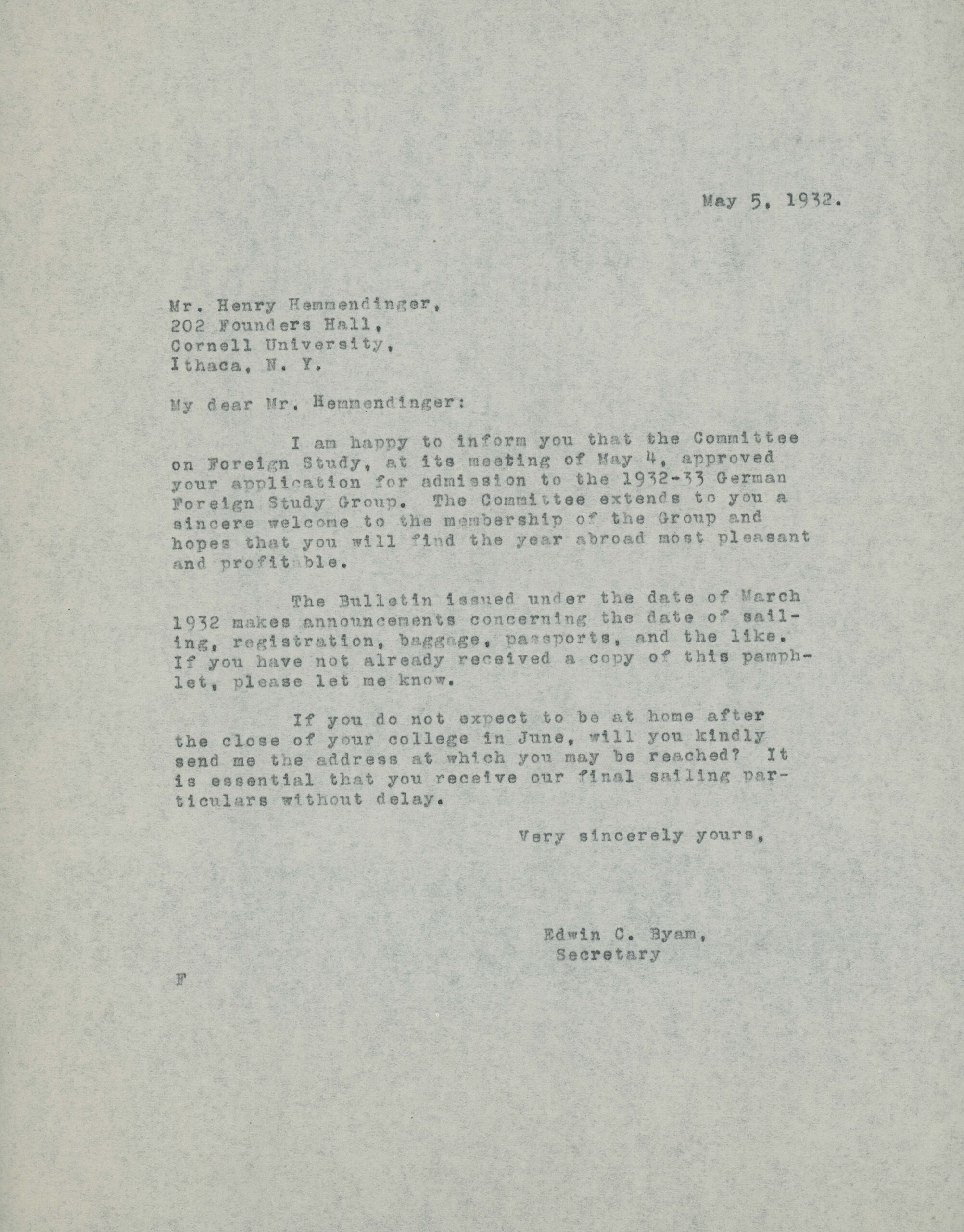 May 5, 1932.

Mr. Henry Hemmendinger,
202 Founders Hall,
Cornell University,
Ithaca, N. Y.

My dear Mr. Hemmendinger:

I am happy to inform you that the Committee on Foreign Study, at its meeting of May 4, approved your application for admission to the 1932-33 German Foreign Study Group. The Committee extends to you a sincere welcome to the membership of the Group and hopes that you will find the year abroad most pleasant and profitable.

The Bulletin issued under the date of March 1932 makes announcements concerning the date of sailing, registration, baggage, passports, and the like. If you have not already received a copy of this pamphlet, please let me know.

If you do not expect to be at home after the close of your college in June, will you kindly send me the address at which you may be reached? It is essential that you receive our final sailing particulars without delay.

Very sincerely yours,

Edwin C. Byam,
Secretary

F